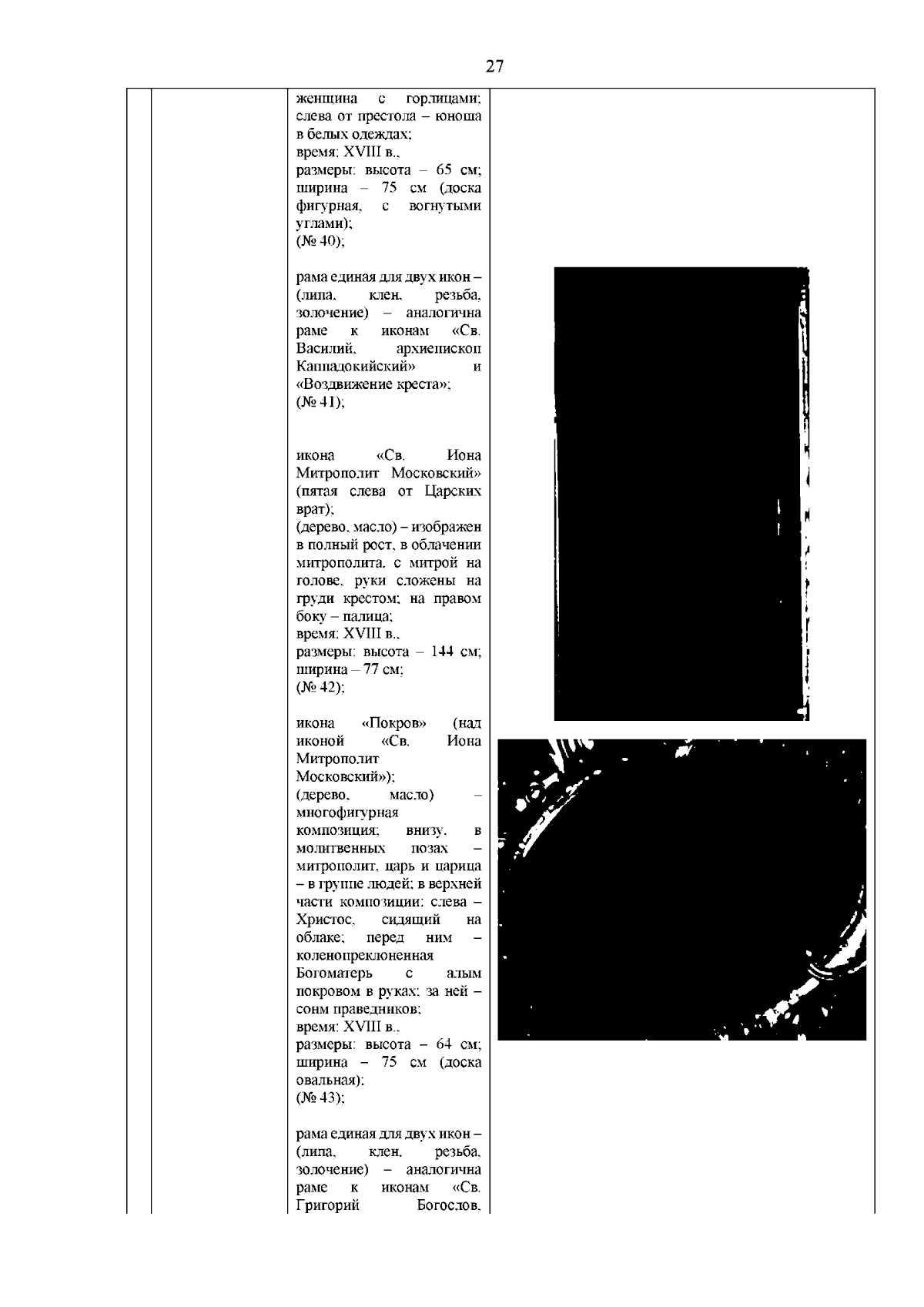 27

женщина с горлицами; слева от престола – юноша в белых одеждах;
время: XVIII в.,
размеры: высота – 65 см; ширина – 75 см (доска фигурная, с вогнутыми углами);
(№ 40);

рама единая для двух икон – (липа, клен, резьба, золочение) – аналогична раме к иконам «Св. Василий, архиепископ Каппадокийский» и «Воздвижение креста»;
(№ 41);

икона «Св. Иона Митрополит Московский» (пятая слева от Царских врат);
(дерево, масло) – изображен в полный рост, в облачении митрополита, с митрой на голове, руки сложены на груди крестом; на правом боку – палица;
время: XVIII в.,
размеры: высота – 144 см; ширина – 77 см;
(№ 42);

икона «Покров» (над иконой «Св. Иона Митрополит Московский»);
(дерево, масло) – многофигурная композиция; внизу, в молитвенных позах – митрополит, царь и царица – в группе людей; в верхней части композиции: слева – Христос, сидящий на облаке; перед ним – коленопреклоненная Богоматерь с алым покровом в руках; за ней – сонм праведников;
время: XVIII в.,
размеры: высота – 64 см; ширина – 75 см (доска овальная);
(№ 43);

рама единая для двух икон – (липа, клен, резьба, золочение) – аналогична раме к иконам «Св. Григорий Богослов,